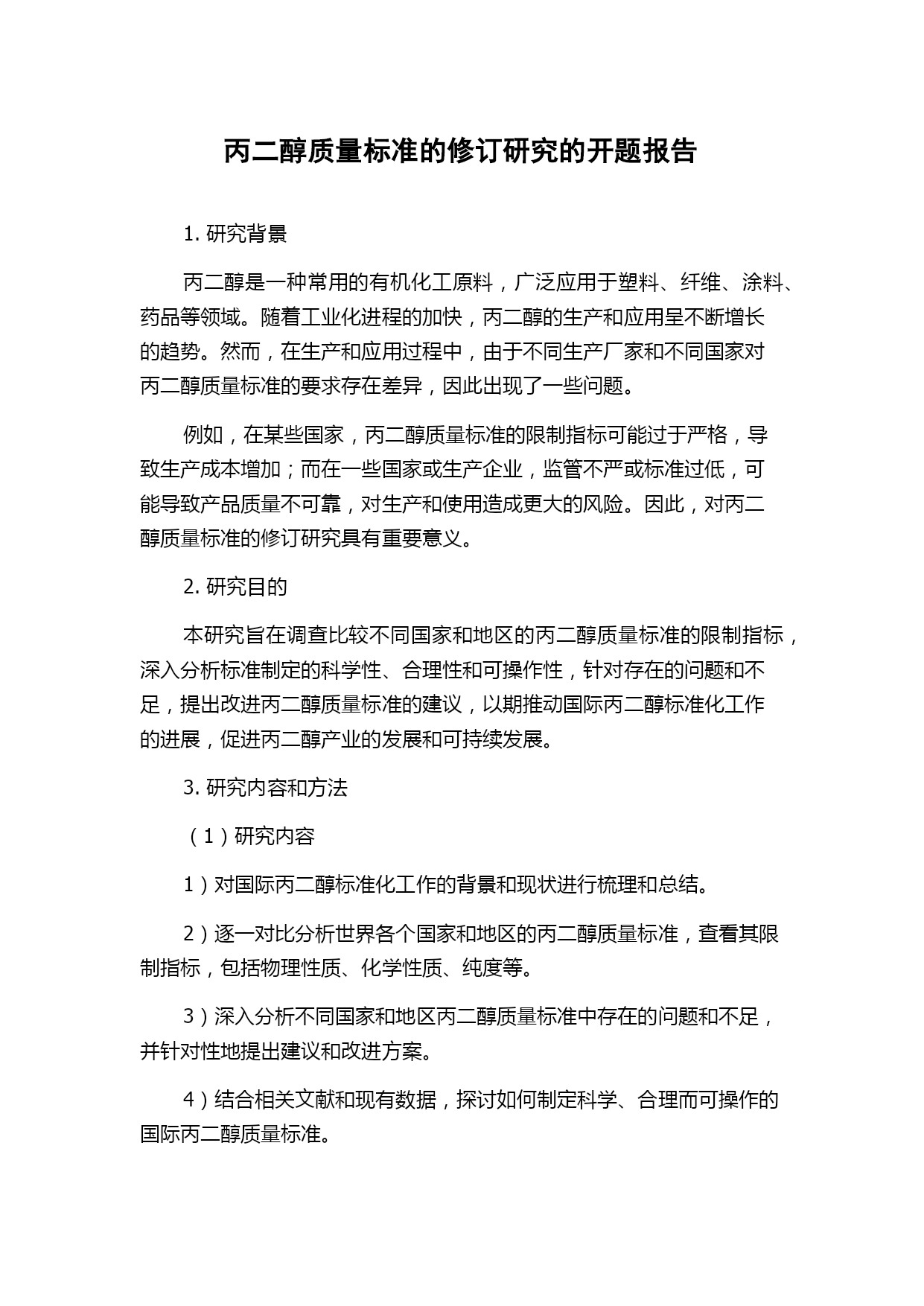 丙二醇质量标准的修订研究的开题报告

1. 研究背景

丙二醇是一种常用的有机化工原料，广泛应用于塑料、纤维、涂料、药品等领域。随着工业化进程的加快，丙二醇的生产和应用呈不断增长的趋势。然而，在生产和应用过程中，由于不同生产厂家和不同国家对丙二醇质量标准的要求存在差异，因此出现了一些问题。

例如，在某些国家，丙二醇质量标准的限制指标可能过于严格，导致生产成本增加；而在一些国家或生产企业，监管不严或标准过低，可能导致产品质量不可靠，对生产和使用造成更大的风险。因此，对丙二醇质量标准的修订研究具有重要意义。

2. 研究目的

本研究旨在调查比较不同国家和地区的丙二醇质量标准的限制指标，深入分析标准制定的科学性、合理性和可操作性，针对存在的问题和不足，提出改进丙二醇质量标准的建议，以期推动国际丙二醇标准化工作的进展，促进丙二醇产业的发展和可持续发展。

3. 研究内容和方法

（1）研究内容

1）对国际丙二醇标准化工作的背景和现状进行梳理和总结。

2）逐一对比分析世界各个国家和地区的丙二醇质量标准，查看其限制指标，包括物理性质、化学性质、纯度等。

3）深入分析不同国家和地区丙二醇质量标准中存在的问题和不足，并针对性地提出建议和改进方案。

4）结合相关文献和现有数据，探讨如何制定科学、合理而可操作的国际丙二醇质量标准。